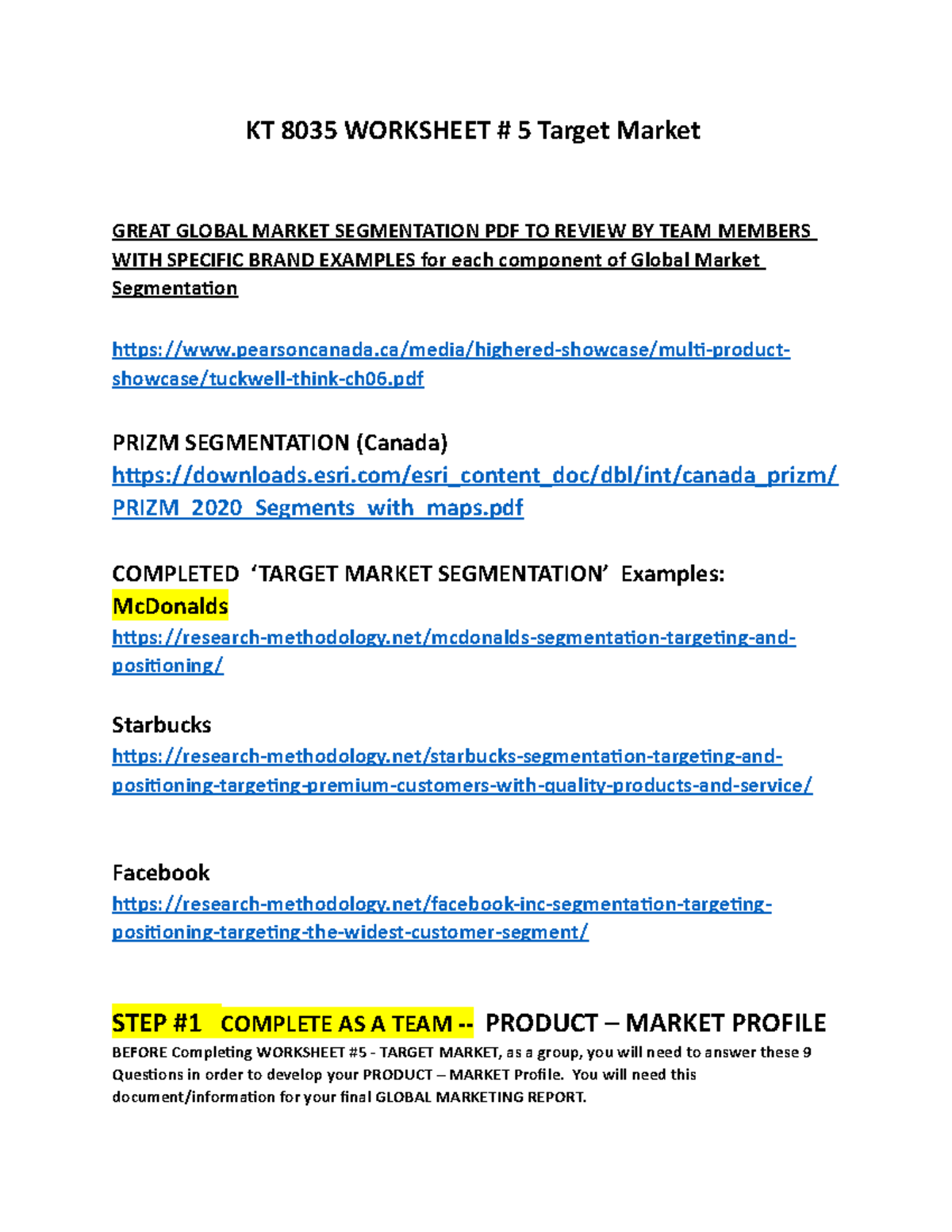 KT 8035 WORKSHEET # 5 Target Market

GREAT GLOBAL MARKET SEGMENTATION PDF TO REVIEW BY TEAM MEMBERS WITH SPECIFIC BRAND EXAMPLES for each component of Global Market Segmentation

https://www.pearsoncanada.ca/media/highered-showcase/multi-product-showcase/tuckwell-think-ch06.pdf

PRIZM SEGMENTATION (Canada)
https://downloads.esri.com/esri_content_doc/dbl/int/canada_prizm/PRIZM_2020_Segments_with_maps.pdf

COMPLETED 'TARGET MARKET SEGMENTATION' Examples:
McDonalds
https://research-methodology.net/mcdonalds-segmentation-targeting-and-positioning/

Starbucks
https://research-methodology.net/starbucks-segmentation-targeting-and-positioning-targeting-premium-customers-with-quality-products-and-service/

Facebook
https://research-methodology.net/facebook-inc-segmentation-targeting-positioning-targeting-the-widest-customer-segment/

STEP #1 COMPLETE AS A TEAM -- PRODUCT – MARKET PROFILE
BEFORE Completing WORKSHEET #5 - TARGET MARKET, as a group, you will need to answer these 9 Questions in order to develop your PRODUCT – MARKET Profile. You will need this document/information for your final GLOBAL MARKETING REPORT.